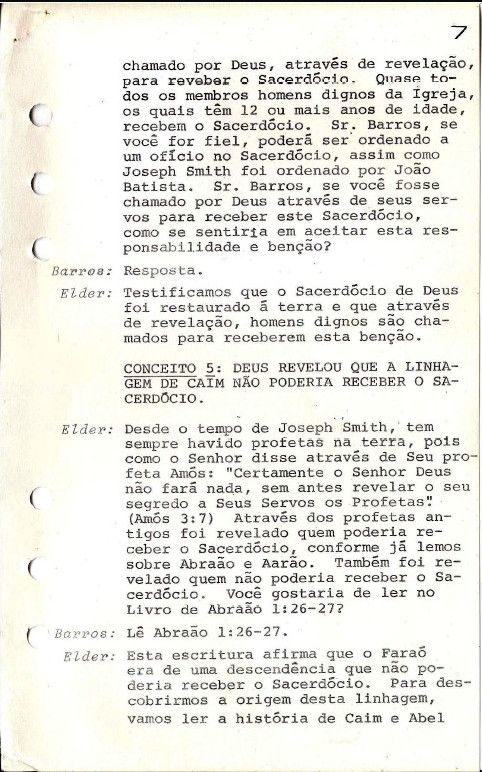 7

chamado por Deus, através de revelação, para reveber o Sacerdócio. Quase todos os membros homens dignos da Igreja, os quais têm 12 ou mais anos de idade, recebem o Sacerdócio. Sr. Barros, se você for fiel, poderá ser ordenado a um ofício no Sacerdócio, assim como Joseph Smith foi ordenado por João Batista. Sr. Barros, se você fosse chamado por Deus através de seus servos para receber este Sacerdócio, como se sentiria em aceitar esta responsabilidade e benção?

Barros: Resposta.

Elder: Testificamos que o Sacerdócio de Deus foi restaurado à terra e que através de revelação, homens dignos são chamados para receberem esta benção.

CONCEITO 5: DEUS REVELOU QUE A LINHAGEM DE CAIM NÃO PODERIA RECEBER O SACERDÓCIO.

Elder: Desde o tempo de Joseph Smith, tem sempre havido profetas na terra, pois como o Senhor disse através de Seu profeta Amós: "Certamente o Senhor Deus não fará nada, sem antes revelar o seu segredo a Seus Servos os Profetas". (Amós 3:7) Através dos profetas antigos foi revelado quem poderia receber o Sacerdócio, conforme já lemos sobre Abraão e Aarão. Também foi revelado quem não poderia receber o Sacerdócio. Você gostaria de ler no Livro de Abraão 1:26-27?

Barros: Lê Abraão 1:26-27.

Elder: Esta escritura afirma que o Faraó era de uma descendência que não poderia receber o Sacerdócio. Para descobrirmos a origem desta linhagem, vamos ler a história de Caim e Abel